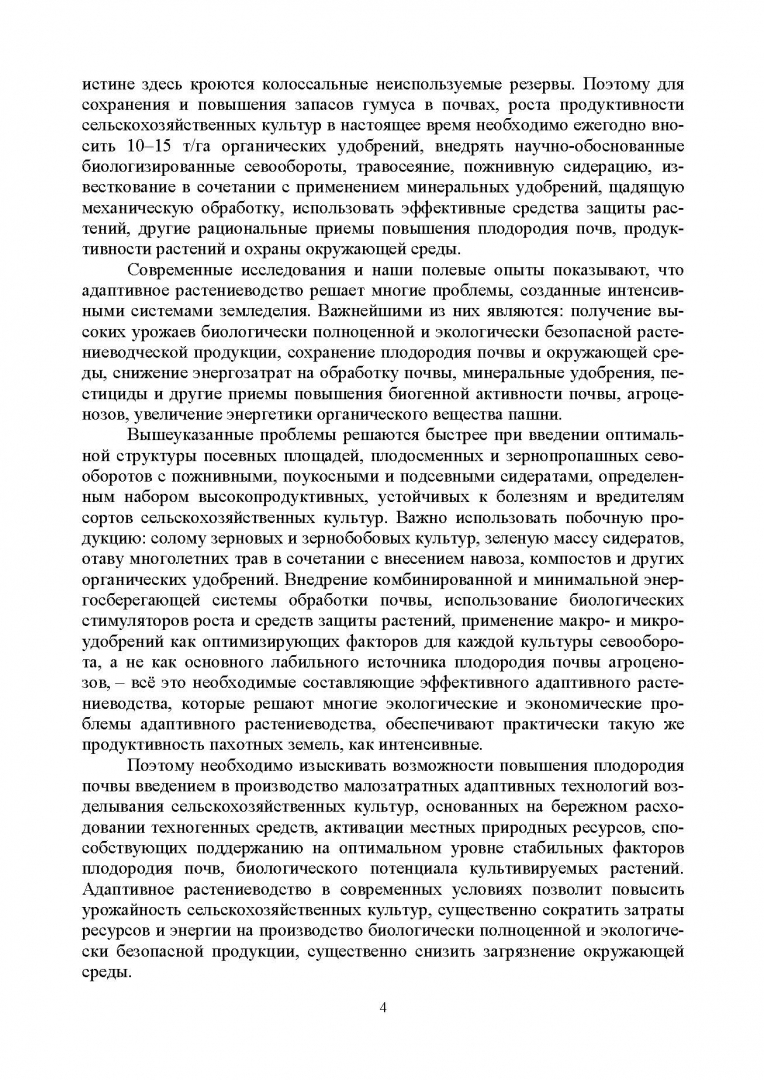 истине здесь кроются колоссальные неиспользуемые резервы. Поэтому для сохранения и повышения запасов гумуса в почвах, роста продуктивности сельскохозяйственных культур в настоящее время необходимо ежегодно вносить 10–15 т/га органических удобрений, внедрять научно-обоснованные биологизированные севообороты, травосеяние, пожнивную сидерацию, известкование в сочетании с применением минеральных удобрений, щадящую механическую обработку, использовать эффективные средства защиты растений, другие рациональные приемы повышения плодородия почв, продуктивности растений и охраны окружающей среды.

Современные исследования и наши полевые опыты показывают, что адаптивное растениеводство решает многие проблемы, созданные интенсивными системами земледелия. Важнейшими из них являются: получение высоких урожаев биологически полноценной и экологически безопасной растениеводческой продукции, сохранение плодородия почвы и окружающей среды, снижение энергозатрат на обработку почвы, минеральные удобрения, пестициды и другие приемы повышения биогенной активности почвы, агроценозов, увеличение энергетики органического вещества пашни.

Вышеуказанные проблемы решаются быстрее при введении оптимальной структуры посевных площадей, плодосменных и зернопропашных севооборотов с пожнивными, поукосными и подсевными сидератами, определенным набором высокопродуктивных, устойчивых к болезням и вредителям сортов сельскохозяйственных культур. Важно использовать побочную продукцию: солому зерновых и зернобобовых культур, зеленую массу сидератов, отаву многолетних трав в сочетании с внесением навоза, компостов и других органических удобрений. Внедрение комбинированной и минимальной энергосберегающей системы обработки почвы, использование биологических стимуляторов роста и средств защиты растений, применение макро- и микроудобрений как оптимизирующих факторов для каждой культуры севооборота, а не как основного лабильного источника плодородия почвы агроценозов, – всё это необходимые составляющие эффективного адаптивного растениеводства, которые решают многие экологические и экономические проблемы адаптивного растениеводства, обеспечивают практически такую же продуктивность пахотных земель, как интенсивные.

Поэтому необходимо изыскивать возможности повышения плодородия почвы введением в производство малозатратных адаптивных технологий возделывания сельскохозяйственных культур, основанных на бережном расходовании техногенных средств, активации местных природных ресурсов, способствующих поддержанию на оптимальном уровне стабильных факторов плодородия почв, биологического потенциала культивируемых растений. Адаптивное растениеводство в современных условиях позволит повысить урожайность сельскохозяйственных культур, существенно сократить затраты ресурсов и энергии на производство биологически полноценной и экологически безопасной продукции, существенно снизить загрязнение окружающей среды.

4